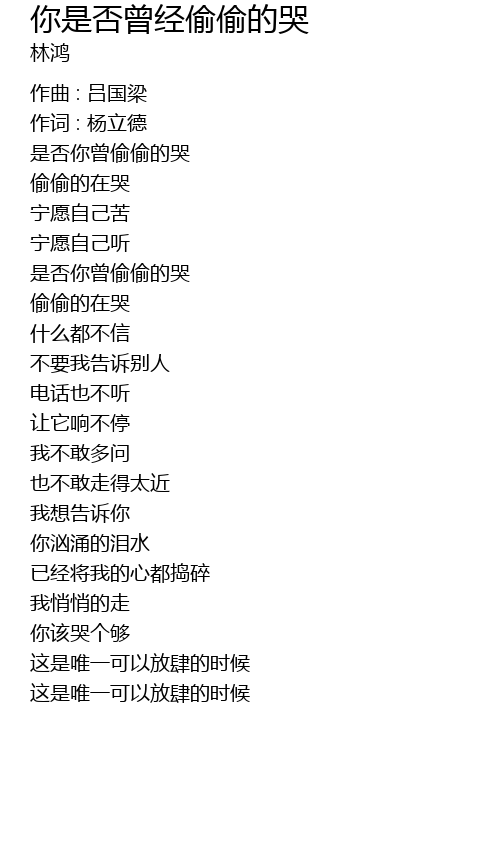 你是否曾经偷偷的哭
林鸿

作曲 : 吕国梁
作词 : 杨立德
是否你曾偷偷的哭
偷偷的在哭
宁愿自己苦
宁愿自己听
是否你曾偷偷的哭
偷偷的在哭
什么都不信
不要我告诉别人
电话也不听
让它响不停
我不敢多问
也不敢走得太近
我想告诉你
你汹涌的泪水
已经将我的心都捣碎
我悄悄的走
你该哭个够
这是唯一可以放肆的时候
这是唯一可以放肆的时候